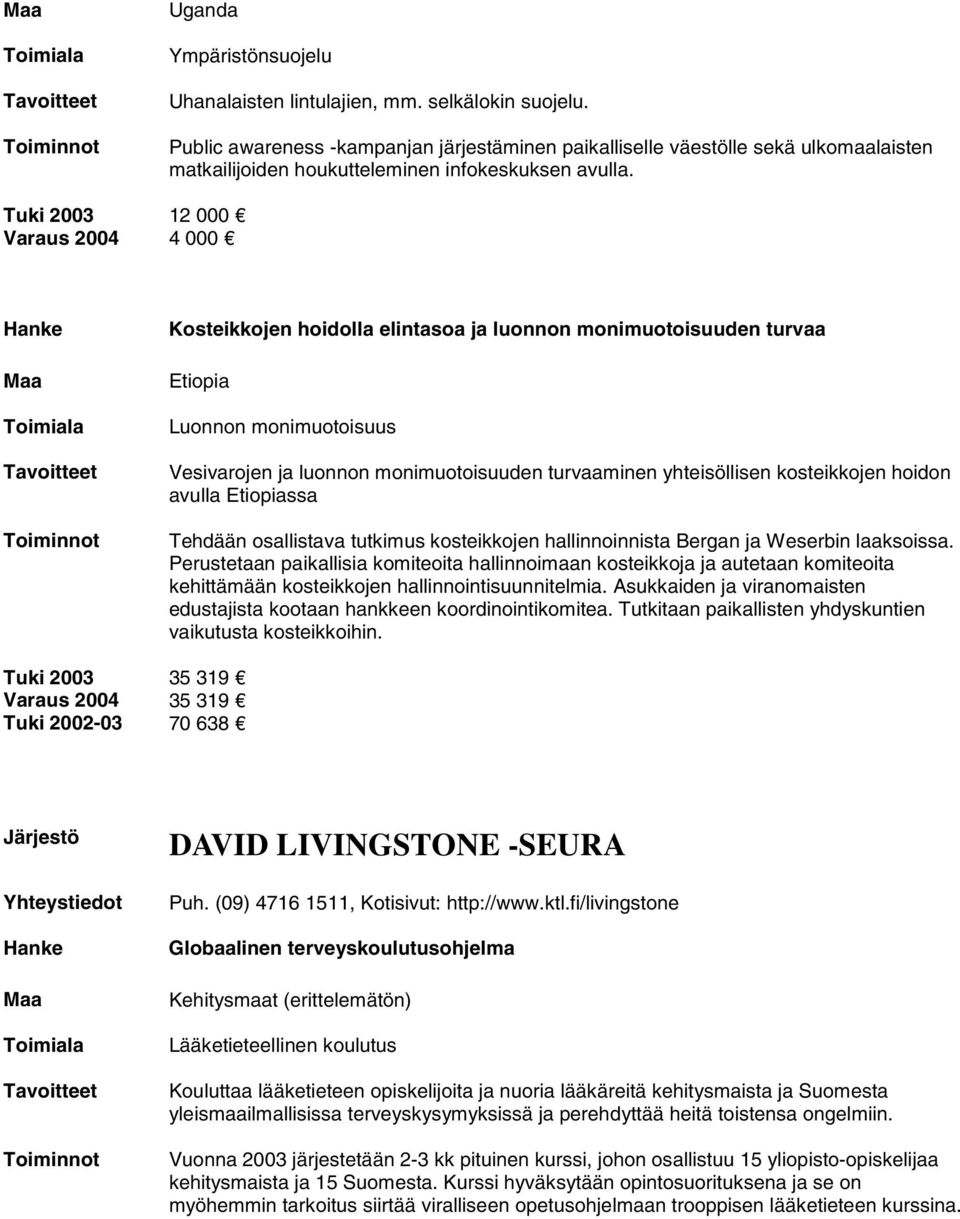 Maa Uganda

Toimiala Ympäristönsuojelu

Tavoitteet Uhanalaisten lintulajien, mm. selkälokin suojelu.

Toiminnot Public awareness -kampanjan järjestäminen paikalliselle väestölle sekä ulkomaalaisten matkailijoiden houkutteleminen infokeskuksen avulla.

Tuki 2003 12 000 €
Varaus 2004 4 000 €

Hanke Kosteikkojen hoidolla elintasoa ja luonnon monimuotoisuuden turvaa

Maa Etiopia

Toimiala Luonnon monimuotoisuus

Tavoitteet Vesivarojen ja luonnon monimuotoisuuden turvaaminen yhteisöllisen kosteikkojen hoidon avulla Etiopiassa

Toiminnot Tehdään osallistava tutkimus kosteikkojen hallinnoinnista Bergan ja Weserbin laaksoissa. Perustetaan paikallisia komiteoita hallinnoimaan kosteikkoja ja autetaan komiteoita kehittämään kosteikkojen hallinnointisuunnitelmia. Asukkaiden ja viranomaisten edustajista kootaan hankkeen koordinointikomitea. Tutkitaan paikallisten yhdyskuntien vaikutusta kosteikkoihin.

Tuki 2003 35 319 €
Varaus 2004 35 319 €
Tuki 2002-03 70 638 €

Järjestö DAVID LIVINGSTONE -SEURA

Yhteystiedot Puh. (09) 4716 1511, Kotisivut: http://www.ktl.fi/livingstone

Hanke Globaalinen terveyskoulutusohjelma

Maa Kehitysmaat (erittelemätön)

Toimiala Lääketieteellinen koulutus

Tavoitteet Kouluttaa lääketieteen opiskelijoita ja nuoria lääkäreitä kehitysmaista ja Suomesta yleismaailmallisissa terveyskysymyksissä ja perehdyttää heitä toistensa ongelmiin.

Toiminnot Vuonna 2003 järjestetään 2-3 kk pituinen kurssi, johon osallistuu 15 yliopisto-opiskelijaa kehitysmaista ja 15 Suomesta. Kurssi hyväksytään opintosuorituksena ja se on myöhemmin tarkoitus siirtää viralliseen opetusohjelmaan trooppisen lääketieteen kurssina.